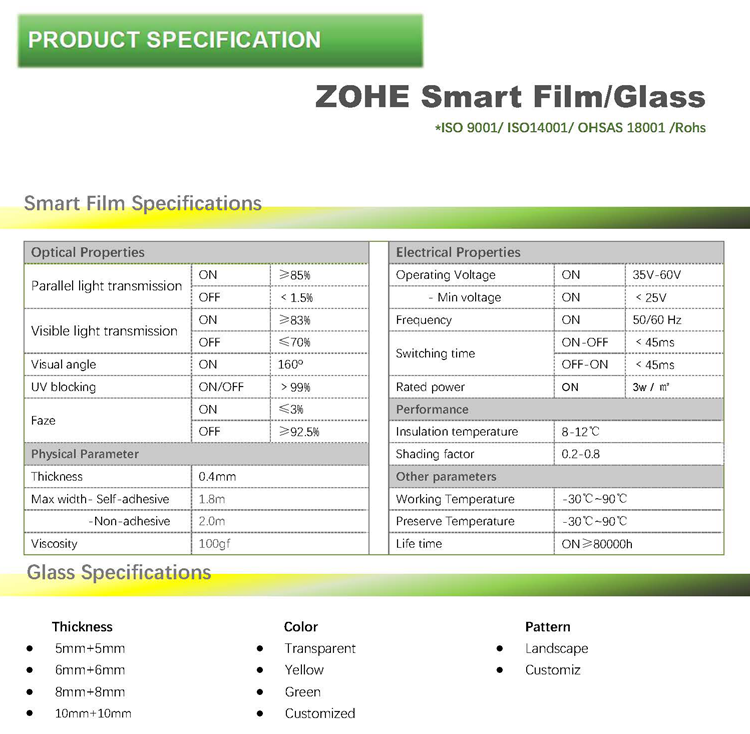 PRODUCT SPECIFICATION

ZOHE Smart Film/Glass

*ISO 9001/ ISO14001/ OHSAS 18001 /Rohs

Smart Film Specifications

| Optical Properties | | |
|---|---|---|
| Parallel light transmission | ON | ≥85% |
| | OFF | < 1.5% |
| Visible light transmission | ON | ≥83% |
| | OFF | ≤70% |
| Visual angle | ON | 160° |
| UV blocking | ON/OFF | > 99% |
| Faze | ON | ≤3% |
| | OFF | ≥92.5% |
| Physical Parameter | | |
| Thickness | 0.4mm | |
| Max width - Self-adhesive | 1.8m | |
| -Non-adhesive | 2.0m | |
| Viscosity | 100gf | |

| Electrical Properties | | |
|---|---|---|
| Operating Voltage | ON | 35V-60V |
| - Min voltage | ON | < 25V |
| Frequency | ON | 50/60 Hz |
| Switching time | ON-OFF | < 45ms |
| | OFF-ON | < 45ms |
| Rated power | ON | 3w / m² |
| Performance | | |
| Insulation temperature | 8-12℃ | |
| Shading factor | 0.2-0.8 | |
| Other parameters | | |
| Working Temperature | -30℃~90℃ | |
| Preserve Temperature | -30℃~90℃ | |
| Life time | ON≥80000h | |

Glass Specifications

Thickness
- 5mm+5mm
- 6mm+6mm
- 8mm+8mm
- 10mm+10mm

Color
- Transparent
- Yellow
- Green
- Customized

Pattern
- Landscape
- Customiz